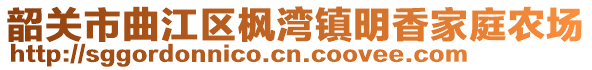 韶关市曲江区枫湾镇明香家庭农场
http://sggordonnico.cn.coovee.com